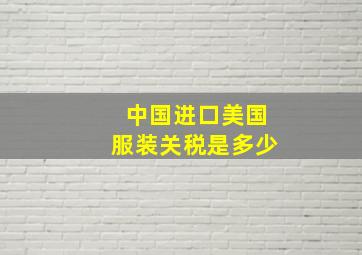 中国进口美国
服装关税是多少